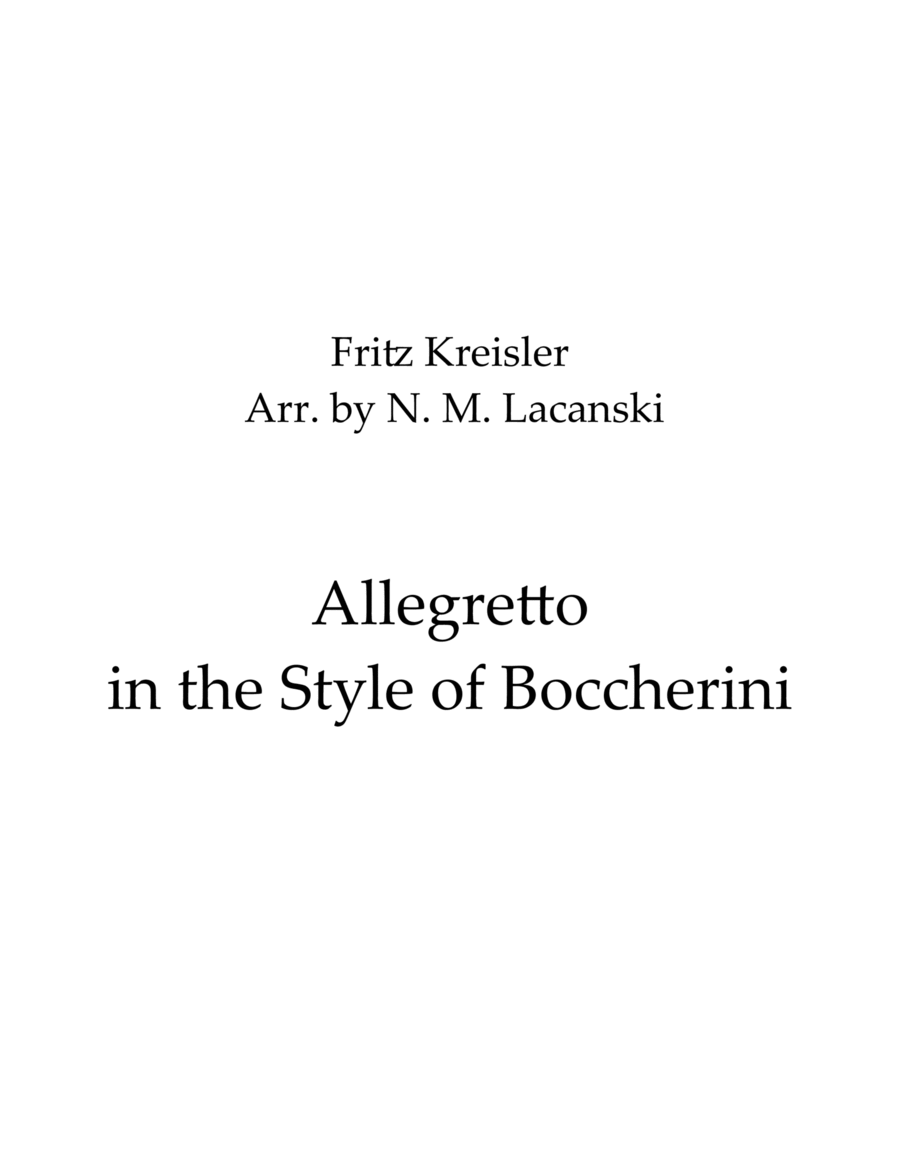 Fritz Kreisler
Arr. by N. M. Lacanski

Allegretto
in the Style of Boccherini